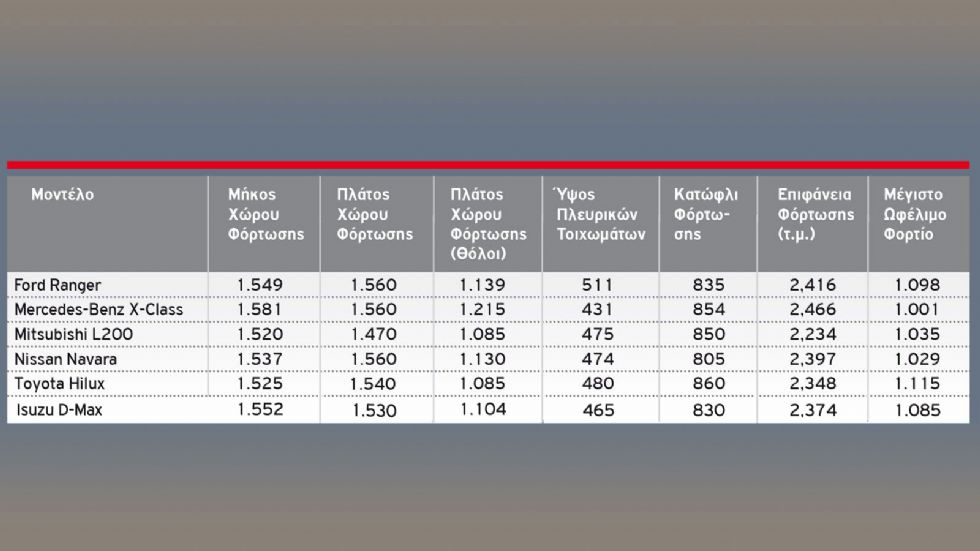 | Μοντέλο | Μήκος Χώρου Φόρτωσης | Πλάτος Χώρου Φόρτωσης | Πλάτος Χώρου Φόρτωσης (Θόλοι) | Ύψος Πλευρικών Τοιχωμάτων | Κατώφλι Φόρτωσης | Επιφάνεια Φόρτωσης (τ.μ.) | Μέγιστο Ωφέλιμο Φορτίο |
|---|---|---|---|---|---|---|---|
| Ford Ranger | 1.549 | 1.560 | 1.139 | 511 | 835 | 2,416 | 1.098 |
| Mercedes-Benz X-Class | 1.581 | 1.560 | 1.215 | 431 | 854 | 2,466 | 1.001 |
| Mitsubishi L200 | 1.520 | 1.470 | 1.085 | 475 | 850 | 2,234 | 1.035 |
| Nissan Navara | 1.537 | 1.560 | 1.130 | 474 | 805 | 2,397 | 1.029 |
| Toyota Hilux | 1.525 | 1.540 | 1.085 | 480 | 860 | 2,348 | 1.115 |
| Isuzu D-Max | 1.552 | 1.530 | 1.104 | 465 | 830 | 2,374 | 1.085 |